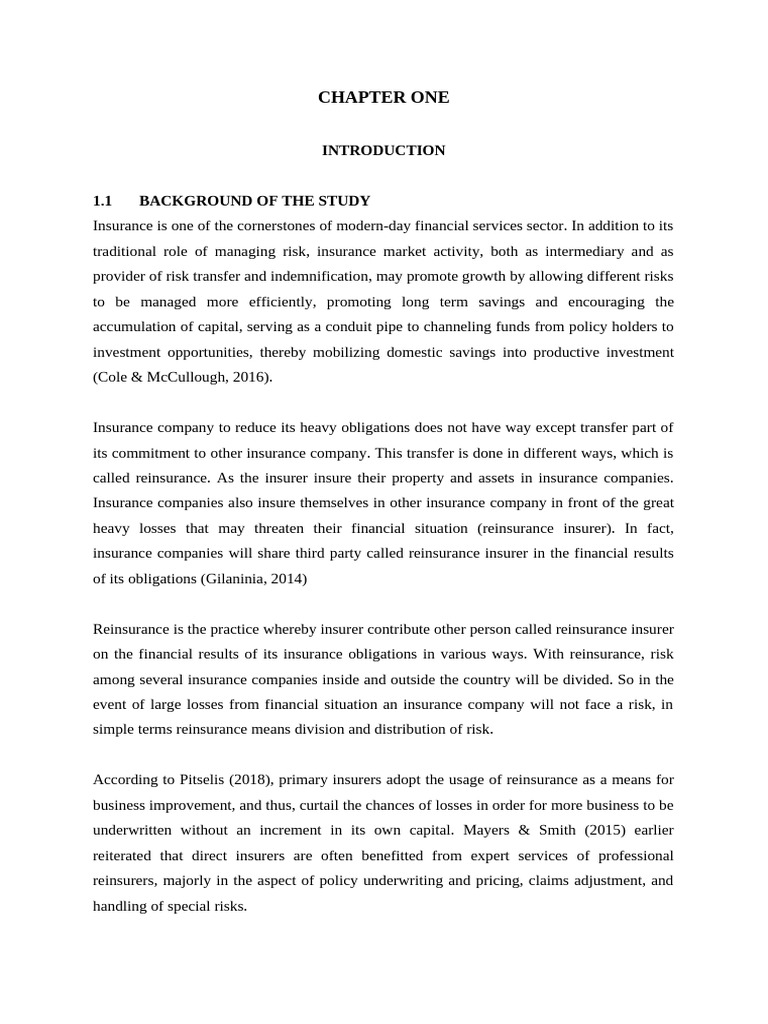 CHAPTER ONE

INTRODUCTION

1.1 BACKGROUND OF THE STUDY
Insurance is one of the cornerstones of modern-day financial services sector. In addition to its traditional role of managing risk, insurance market activity, both as intermediary and as provider of risk transfer and indemnification, may promote growth by allowing different risks to be managed more efficiently, promoting long term savings and encouraging the accumulation of capital, serving as a conduit pipe to channeling funds from policy holders to investment opportunities, thereby mobilizing domestic savings into productive investment (Cole & McCullough, 2016).

Insurance company to reduce its heavy obligations does not have way except transfer part of its commitment to other insurance company. This transfer is done in different ways, which is called reinsurance. As the insurer insure their property and assets in insurance companies. Insurance companies also insure themselves in other insurance company in front of the great heavy losses that may threaten their financial situation (reinsurance insurer). In fact, insurance companies will share third party called reinsurance insurer in the financial results of its obligations (Gilaninia, 2014)

Reinsurance is the practice whereby insurer contribute other person called reinsurance insurer on the financial results of its insurance obligations in various ways. With reinsurance, risk among several insurance companies inside and outside the country will be divided. So in the event of large losses from financial situation an insurance company will not face a risk, in simple terms reinsurance means division and distribution of risk.

According to Pitselis (2018), primary insurers adopt the usage of reinsurance as a means for business improvement, and thus, curtail the chances of losses in order for more business to be underwritten without an increment in its own capital. Mayers & Smith (2015) earlier reiterated that direct insurers are often benefitted from expert services of professional reinsurers, majorly in the aspect of policy underwriting and pricing, claims adjustment, and handling of special risks.